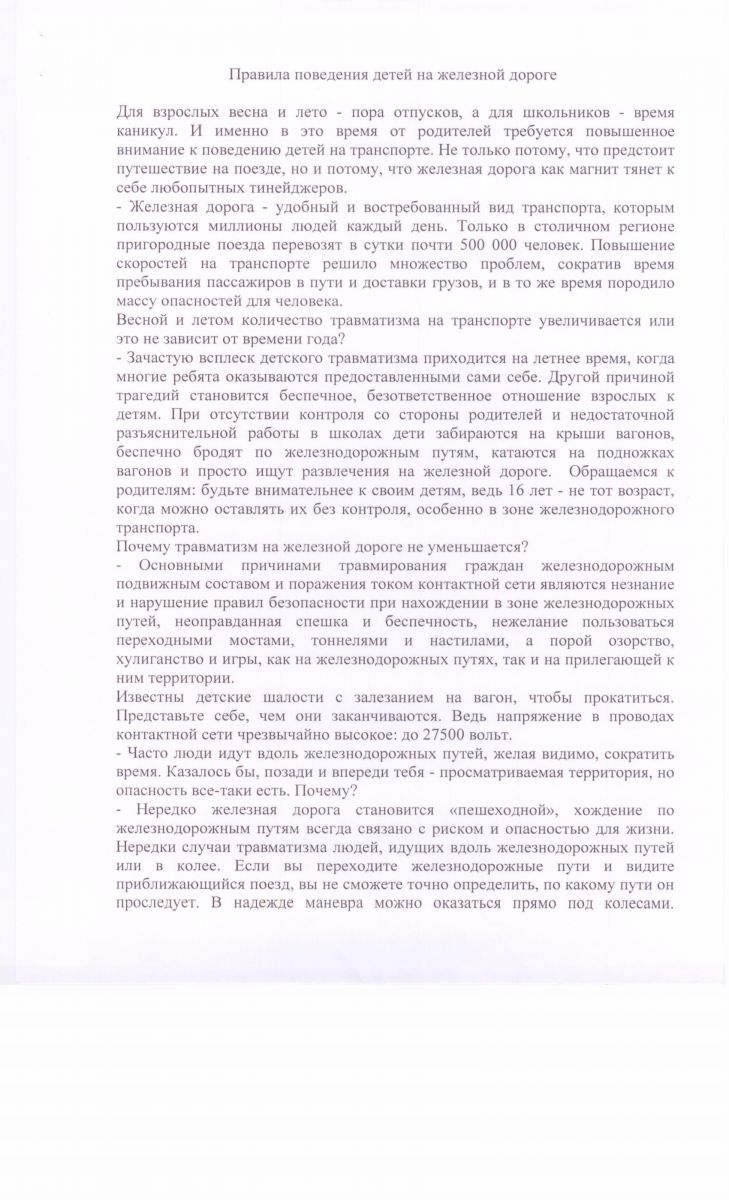 Правила поведения детей на железной дороге

Для взрослых весна и лето - пора отпусков, а для школьников - время каникул. И именно в это время от родителей требуется повышенное внимание к поведению детей на транспорте. Не только потому, что предстоит путешествие на поезде, но и потому, что железная дорога как магнит тянет к себе любопытных тинейджеров.
- Железная дорога - удобный и востребованный вид транспорта, которым пользуются миллионы людей каждый день. Только в столичном регионе пригородные поезда перевозят в сутки почти 500 000 человек. Повышение скоростей на транспорте решило множество проблем, сократив время пребывания пассажиров в пути и доставки грузов, и в то же время породило массу опасностей для человека.
Весной и летом количество травматизма на транспорте увеличивается или это не зависит от времени года?
- Зачастую всплеск детского травматизма приходится на летнее время, когда многие ребята оказываются предоставленными сами себе. Другой причиной трагедий становится беспечное, безответственное отношение взрослых к детям. При отсутствии контроля со стороны родителей и недостаточной разъяснительной работы в школах дети забираются на крыши вагонов, беспечно бродят по железнодорожным путям, катаются на подножках вагонов и просто ищут развлечения на железной дороге. Обращаемся к родителям: будьте внимательнее к своим детям, ведь 16 лет - не тот возраст, когда можно оставлять их без контроля, особенно в зоне железнодорожного транспорта.
Почему травматизм на железной дороге не уменьшается?
- Основными причинами травмирования граждан железнодорожным подвижным составом и поражения током контактной сети являются незнание и нарушение правил безопасности при нахождении в зоне железнодорожных путей, неоправданная спешка и беспечность, нежелание пользоваться переходными мостами, тоннелями и настилами, а порой озорство, хулиганство и игры, как на железнодорожных путях, так и на прилегающей к ним территории.
Известны детские шалости с залезанием на вагон, чтобы прокатиться. Представьте себе, чем они заканчиваются. Ведь напряжение в проводах контактной сети чрезвычайно высокое: до 27500 вольт.
- Часто люди идут вдоль железнодорожных путей, желая видимо, сократить время. Казалось бы, позади и впереди тебя - просматриваемая территория, но опасность все-таки есть. Почему?
- Нередко железная дорога становится «пешеходной», хождение по железнодорожным путям всегда связано с риском и опасностью для жизни. Нередки случаи травматизма людей, идущих вдоль железнодорожных путей или в колее. Если вы переходите железнодорожные пути и видите приближающийся поезд, вы не сможете точно определить, по какому пути он проследует. В надежде маневра можно оказаться прямо под колесами.